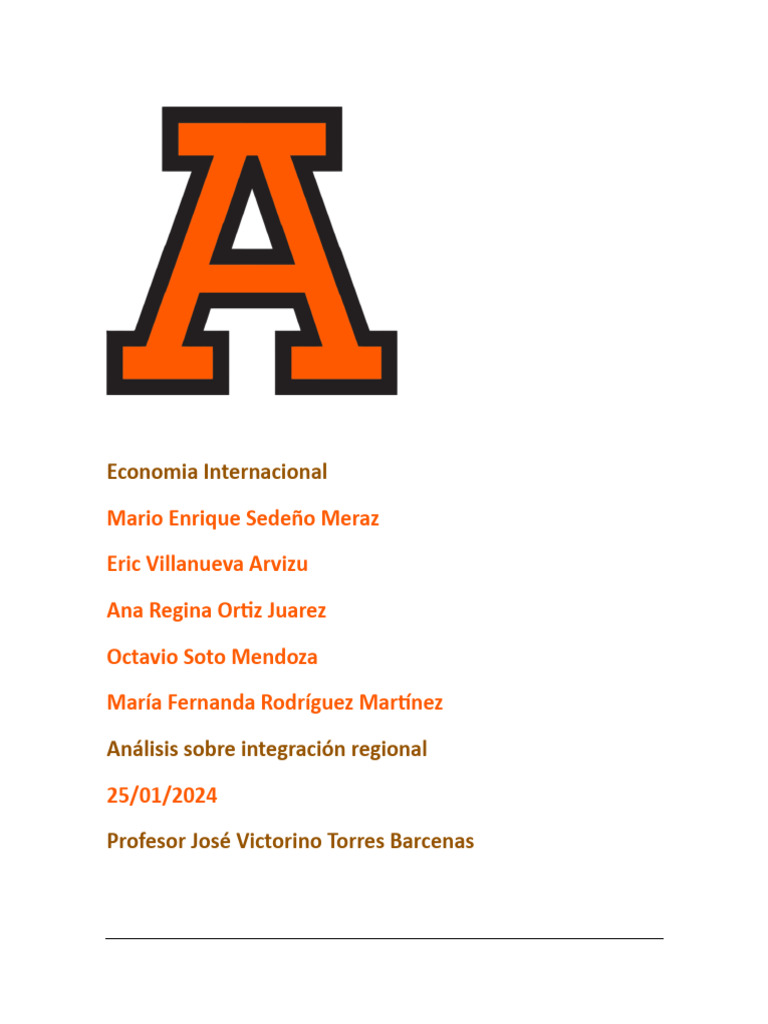 A

Economia Internacional

Mario Enrique Sedeño Meraz

Eric Villanueva Arvizu

Ana Regina Ortiz Juarez

Octavio Soto Mendoza

María Fernanda Rodríguez Martínez

Análisis sobre integración regional

25/01/2024

Profesor José Victorino Torres Barcenas